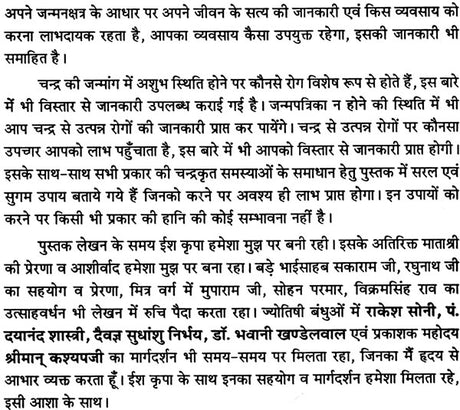 अपने जन्मनक्षत्र के आधार पर अपने जीवन के सत्य की जानकारी एवं किस व्यवसाय को करना लाभदायक रहता है, आपका व्यवसाय कैसा उपयुक्त रहेगा, इसकी जानकारी भी समाहित है।

चन्द्र की जन्मांग में अशुभ स्थिति होने पर कौनसे रोग विशेष रूप से होते हैं, इस बारे में भी विस्तार से जानकारी उपलब्ध कराई गई है। जन्मपत्रिका न होने की स्थिति में भी आप चन्द्र से उत्पन्न रोगों की जानकारी प्राप्त कर पायेंगे। चन्द्र से उत्पन्न रोगों पर कौनसा उपचार आपको लाभ पहुँचाता है, इस बारे में भी आपको विस्तार से जानकारी प्राप्त होगी। इसके साथ-साथ सभी प्रकार की चन्द्रकृत समस्याओं के समाधान हेतु पुस्तक में सरल एवं सुगम उपाय बताये गये हैं जिनको करने पर अवश्य ही लाभ प्राप्त होगा। इन उपायों को करने पर किसी भी प्रकार की हानि की कोई सम्भावना नहीं है।

पुस्तक लेखन के समय ईश कृपा हमेशा मुझ पर बनी रही। इसके अतिरिक्त माताश्री की प्रेरणा व आशीर्वाद हमेशा मुझ पर बना रहा। बड़े भाईसाहब सकाराम जी, रघुनाथ जी का सहयोग व प्रेरणा, मित्र वर्ग में मुपाराम जी, सोहन परमार, विक्रमसिंह राव का उत्साहवर्धन भी लेखन में रुचि पैदा करता रहा। ज्योतिषी बंधुओं में राकेश सोनी, पं. दयानंद शास्त्री, दैवज्ञ सुधांशु निर्भय, डॉ. भवानी खण्डेलवाल एवं प्रकाशक महोदय श्रीमान् कश्यपजी का मार्गदर्शन भी समय-समय पर मिलता रहा, जिनका मैं हृदय से आभार व्यक्त करता हूँ। ईश कृपा के साथ इनका सहयोग व मार्गदर्शन हमेशा मिलता रहे, इसी आशा के साथ।